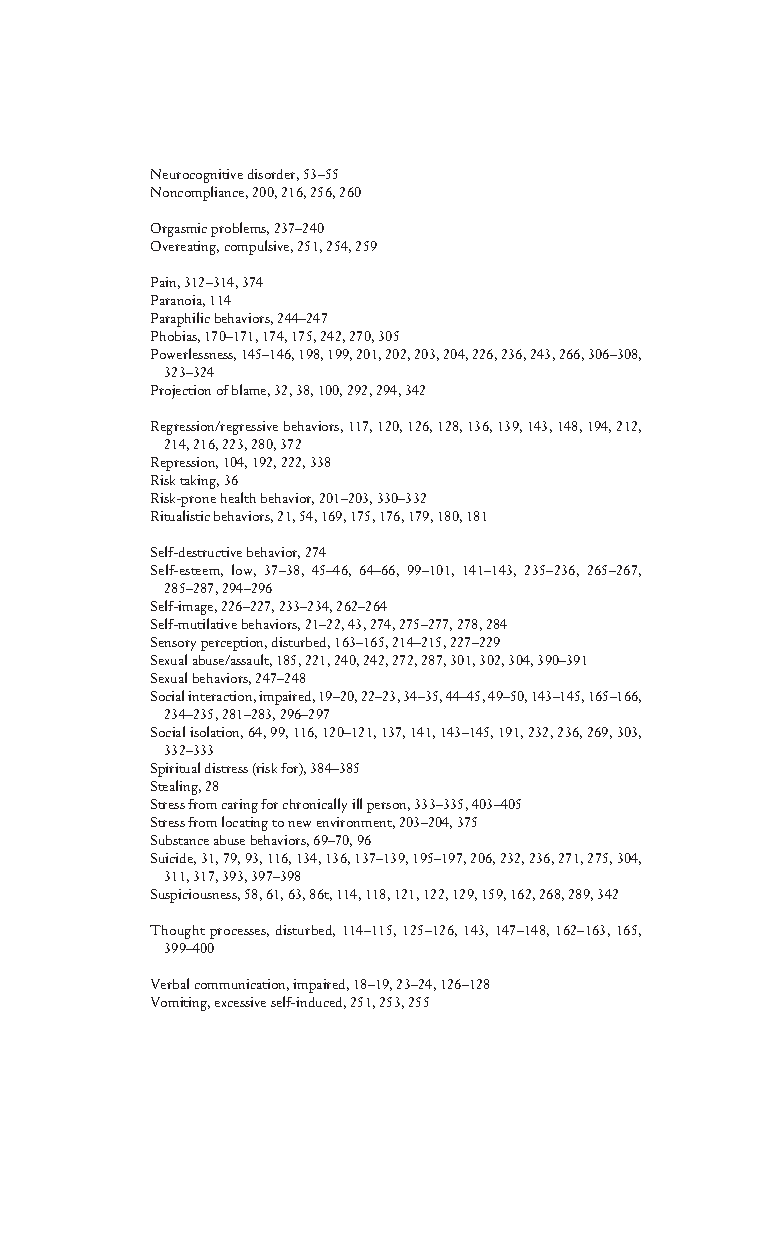 Neurocognitive disorder, 53–55
Noncompliance, 200, 216, 256, 260

Orgasmic problems, 237–240
Overeating, compulsive, 251, 254, 259

Pain, 312–314, 374
Paranoia, 114
Paraphilic behaviors, 244–247
Phobias, 170–171, 174, 175, 242, 270, 305
Powerlessness, 145–146, 198, 199, 201, 202, 203, 204, 226, 236, 243, 266, 306–308, 323–324
Projection of blame, 32, 38, 100, 292, 294, 342

Regression/regressive behaviors, 117, 120, 126, 128, 136, 139, 143, 148, 194, 212, 214, 216, 223, 280, 372
Repression, 104, 192, 222, 338
Risk taking, 36
Risk-prone health behavior, 201–203, 330–332
Ritualistic behaviors, 21, 54, 169, 175, 176, 179, 180, 181

Self-destructive behavior, 274
Self-esteem, low, 37–38, 45–46, 64–66, 99–101, 141–143, 235–236, 265–267, 285–287, 294–296
Self-image, 226–227, 233–234, 262–264
Self-mutilative behaviors, 21–22, 43, 274, 275–277, 278, 284
Sensory perception, disturbed, 163–165, 214–215, 227–229
Sexual abuse/assault, 185, 221, 240, 242, 272, 287, 301, 302, 304, 390–391
Sexual behaviors, 247–248
Social interaction, impaired, 19–20, 22–23, 34–35, 44–45, 49–50, 143–145, 165–166, 234–235, 281–283, 296–297
Social isolation, 64, 99, 116, 120–121, 137, 141, 143–145, 191, 232, 236, 269, 303, 332–333
Spiritual distress (risk for), 384–385
Stealing, 28
Stress from caring for chronically ill person, 333–335, 403–405
Stress from locating to new environment, 203–204, 375
Substance abuse behaviors, 69–70, 96
Suicide, 31, 79, 93, 116, 134, 136, 137–139, 195–197, 206, 232, 236, 271, 275, 304, 311, 317, 393, 397–398
Suspiciousness, 58, 61, 63, 86t, 114, 118, 121, 122, 129, 159, 162, 268, 289, 342

Thought processes, disturbed, 114–115, 125–126, 143, 147–148, 162–163, 165, 399–400

Verbal communication, impaired, 18–19, 23–24, 126–128
Vomiting, excessive self-induced, 251, 253, 255